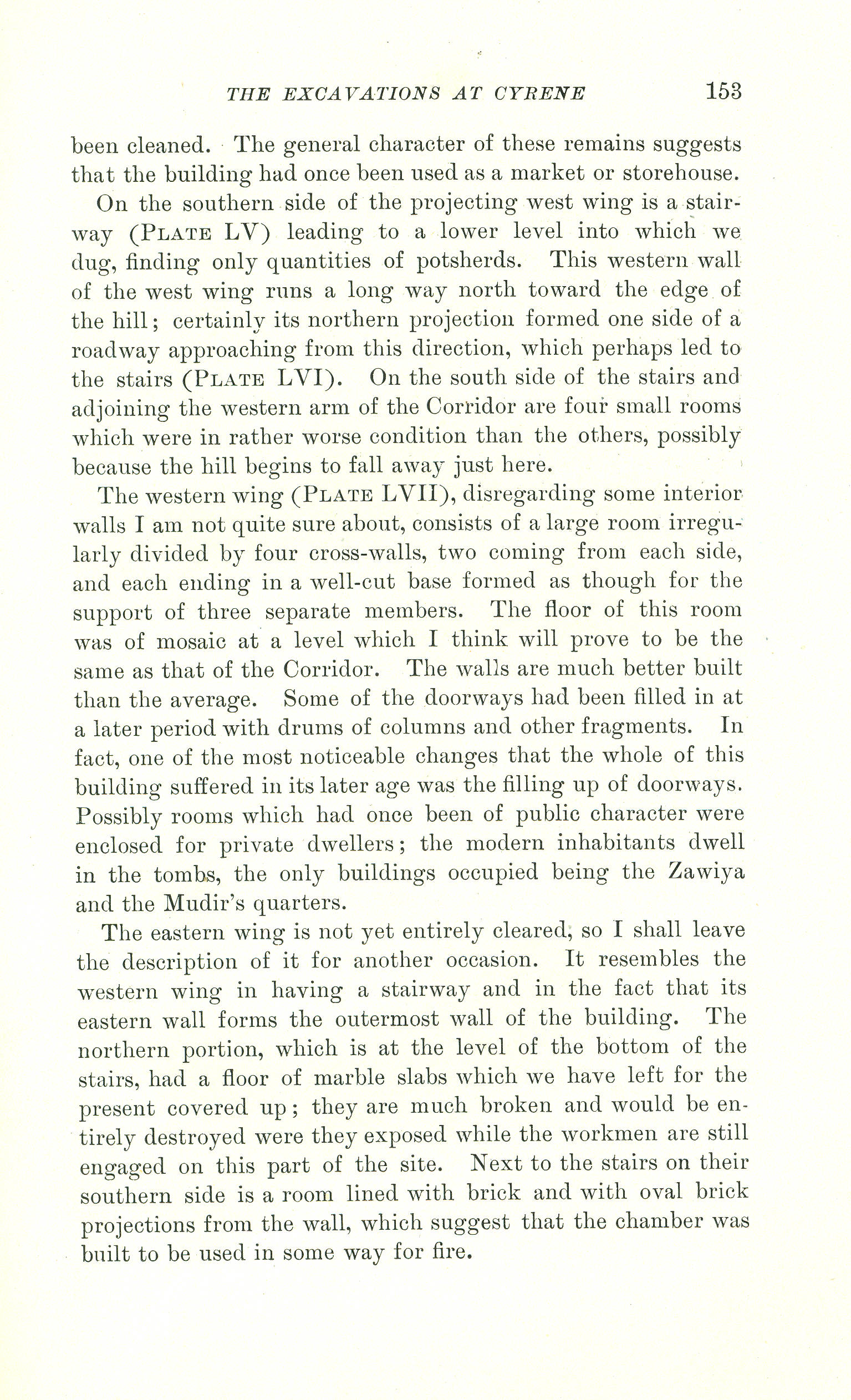 THE EXCAVATIONS AT CYRENE 153

been cleaned. The general character of these remains suggests that the building had once been used as a market or storehouse.

On the southern side of the projecting west wing is a stairway (PLATE LV) leading to a lower level into which we dug, finding only quantities of potsherds. This western wall of the west wing runs a long way north toward the edge of the hill; certainly its northern projection formed one side of a roadway approaching from this direction, which perhaps led to the stairs (PLATE LVI). On the south side of the stairs and adjoining the western arm of the Corridor are four small rooms which were in rather worse condition than the others, possibly because the hill begins to fall away just here.

The western wing (PLATE LVII), disregarding some interior walls I am not quite sure about, consists of a large room irregularly divided by four cross-walls, two coming from each side, and each ending in a well-cut base formed as though for the support of three separate members. The floor of this room was of mosaic at a level which I think will prove to be the same as that of the Corridor. The walls are much better built than the average. Some of the doorways had been filled in at a later period with drums of columns and other fragments. In fact, one of the most noticeable changes that the whole of this building suffered in its later age was the filling up of doorways. Possibly rooms which had once been of public character were enclosed for private dwellers; the modern inhabitants dwell in the tombs, the only buildings occupied being the Zawiya and the Mudir's quarters.

The eastern wing is not yet entirely cleared, so I shall leave the description of it for another occasion. It resembles the western wing in having a stairway and in the fact that its eastern wall forms the outermost wall of the building. The northern portion, which is at the level of the bottom of the stairs, had a floor of marble slabs which we have left for the present covered up; they are much broken and would be entirely destroyed were they exposed while the workmen are still engaged on this part of the site. Next to the stairs on their southern side is a room lined with brick and with oval brick projections from the wall, which suggest that the chamber was built to be used in some way for fire.